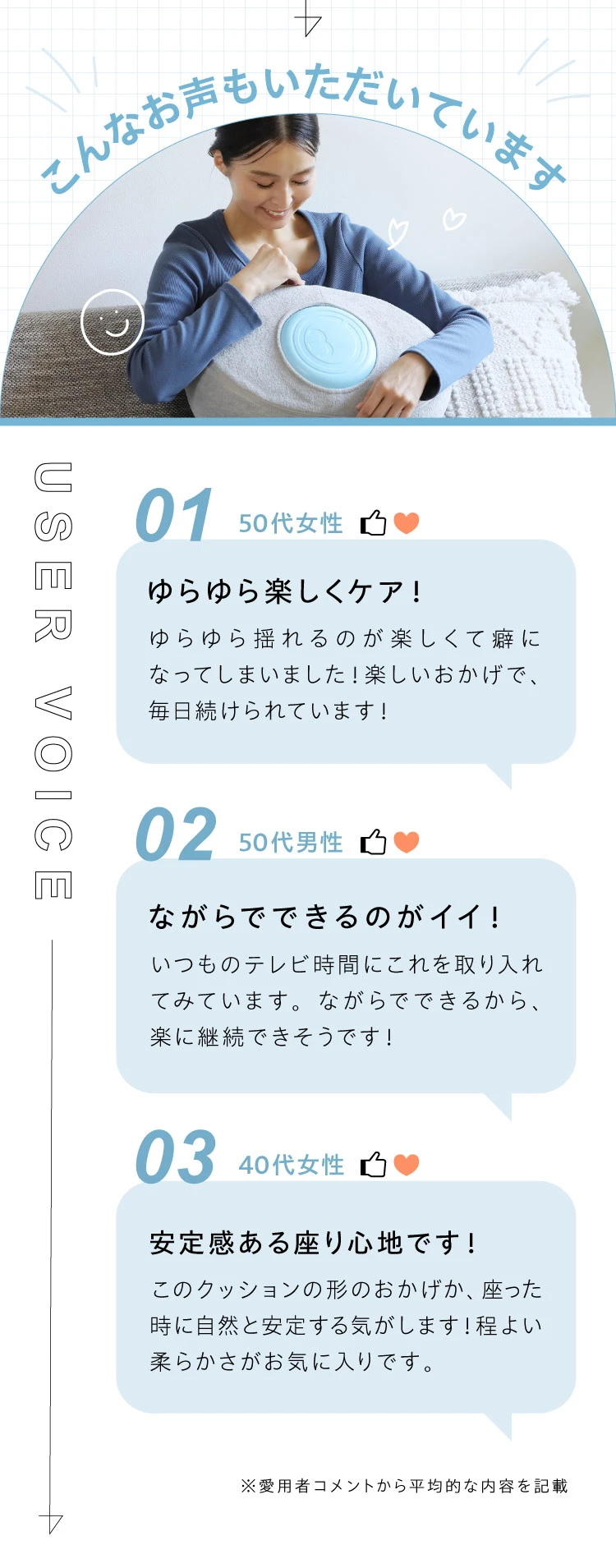 こんなお声もいただいています

USER VOICE

01 50代女性

ゆらゆら楽しくケア！

ゆらゆら揺れるのが楽しくて癖になってしまいました！楽しいおかげで、毎日続けられています！

02 50代男性

ながらでできるのがイイ！

いつものテレビ時間にこれを取り入れてみています。ながらでできるから、楽に継続できそうです！

03 40代女性

安定感ある座り心地です！

このクッションの形のおかげか、座った時に自然と安定する気がします！程よい柔らかさがお気に入りです。

※愛用者コメントから平均的な内容を記載